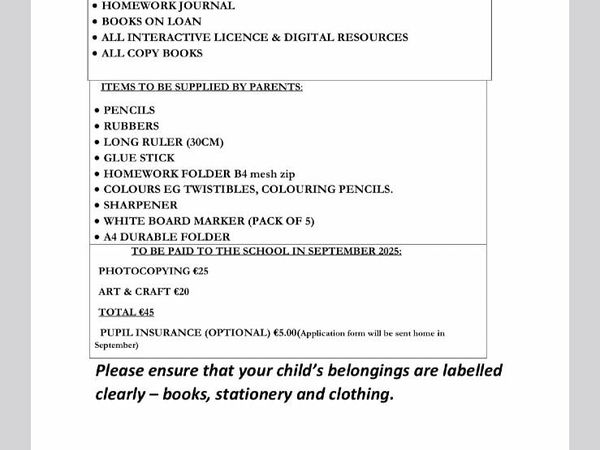 • HOMEWORK JOURNAL
• BOOKS ON LOAN
• ALL INTERACTIVE LICENCE & DIGITAL RESOURCES
• ALL COPY BOOKS

ITEMS TO BE SUPPLIED BY PARENTS:

• PENCILS
• RUBBERS
• LONG RULER (30CM)
• GLUE STICK
• HOMEWORK FOLDER B4 mesh zip
• COLOURS EG TWISTIBLES, COLOURING PENCILS.
• SHARPENER
• WHITE BOARD MARKER (PACK OF 5)
• A4 DURABLE FOLDER

TO BE PAID TO THE SCHOOL IN SEPTEMBER 2025:

PHOTOCOPYING €25

ART & CRAFT €20

TOTAL €45

PUPIL INSURANCE (OPTIONAL) €5.00(Application form will be sent home in September)

Please ensure that your child's belongings are labelled clearly – books, stationery and clothing.